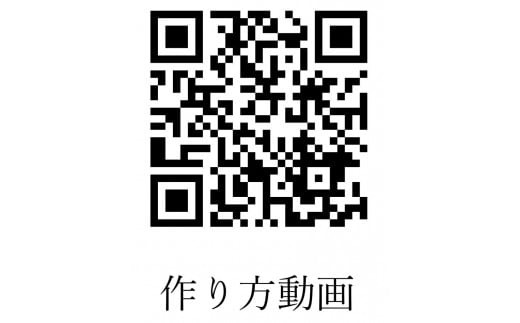 作り方動画